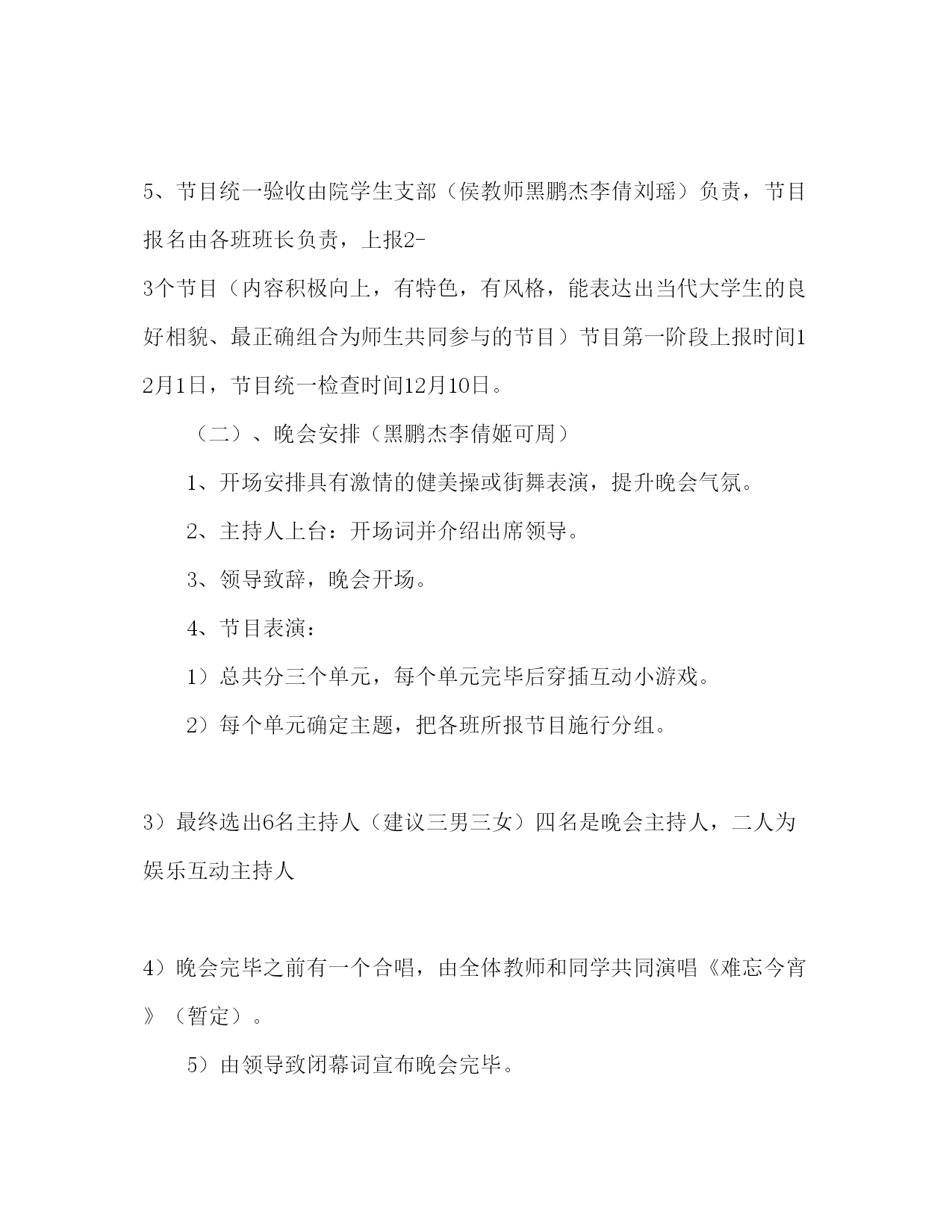 5、节目统一验收由院学生支部（侯教师黑鹏杰李倩刘瑶）负责，节目报名由各班班长负责，上报2-3个节目（内容积极向上，有特色，有风格，能表达出当代大学生的良好相貌、最正确组合为师生共同参与的节目）节目第一阶段上报时间12月1日，节目统一检查时间12月10日。

（二）、晚会安排（黑鹏杰李倩姬可周）

1、开场安排具有激情的健美操或街舞表演，提升晚会气氛。

2、主持人上台：开场词并介绍出席领导。

3、领导致辞，晚会开场。

4、节目表演：

1）总共分三个单元，每个单元完毕后穿插互动小游戏。

2）每个单元确定主题，把各班所报节目施行分组。

3）最终选出6名主持人（建议三男三女）四名是晚会主持人，二人为娱乐互动主持人

4）晚会完毕之前有一个合唱，由全体教师和同学共同演唱《难忘今宵》（暂定）。

5）由领导致闭幕词宣布晚会完毕。